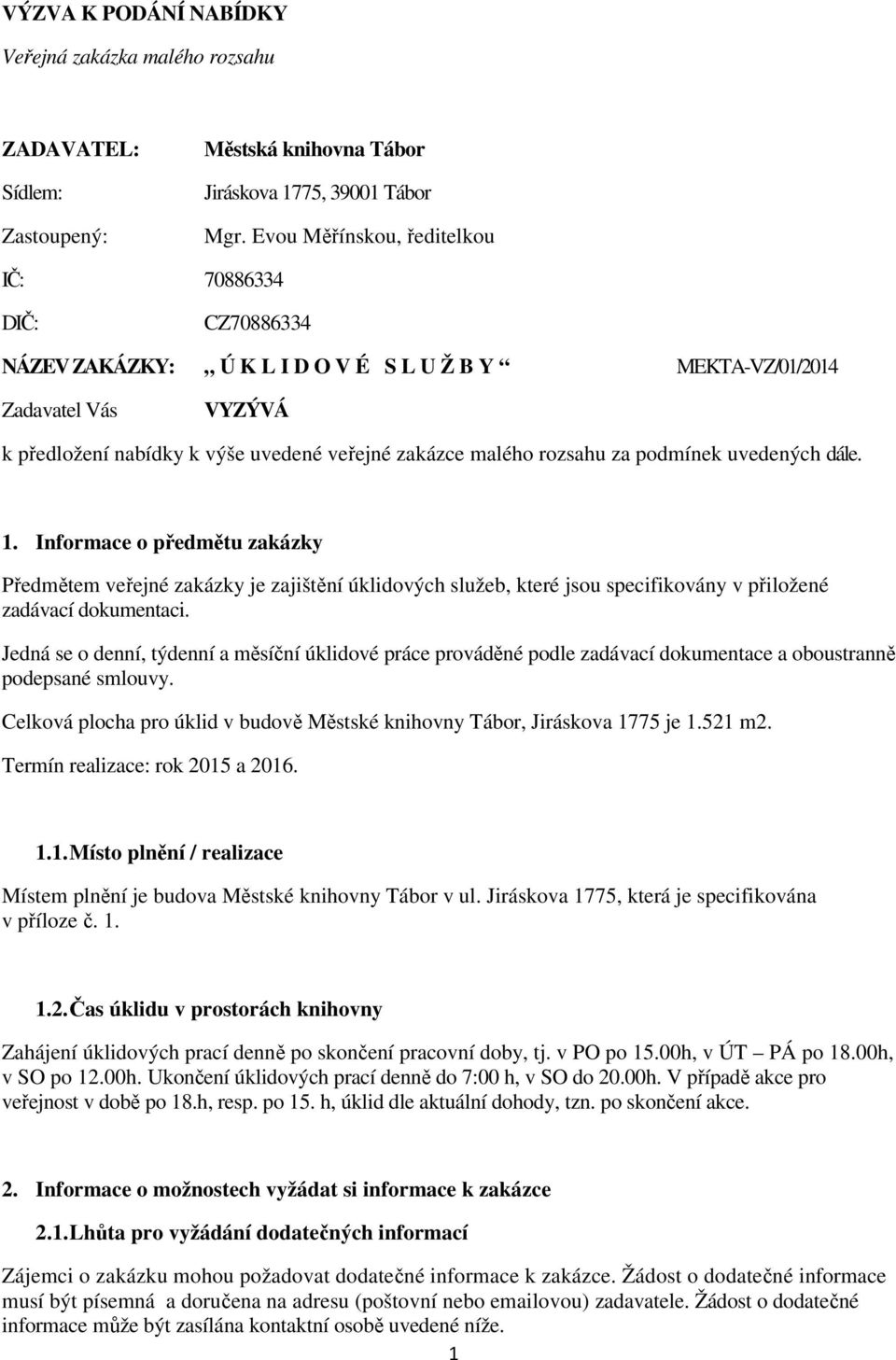 VÝZVA K PODÁNÍ NABÍDKY

Veřejná zakázka malého rozsahu

ZADAVATEL: Městská knihovna Tábor

Sídlem: Jiráskova 1775, 39001 Tábor

Zastoupený: Mgr. Evou Měřínskou, ředitelkou

IČ: 70886334

DIČ: CZ70886334

NÁZEV ZAKÁZKY: „ Ú K L I D O V É S L U Ž B Y “ MEKTA-VZ/01/2014

Zadavatel Vás VYZÝVÁ

k předložení nabídky k výše uvedené veřejné zakázce malého rozsahu za podmínek uvedených dále.

1. Informace o předmětu zakázky

Předmětem veřejné zakázky je zajištění úklidových služeb, které jsou specifikovány v přiložené zadávací dokumentaci.

Jedná se o denní, týdenní a měsíční úklidové práce prováděné podle zadávací dokumentace a oboustranně podepsané smlouvy.

Celková plocha pro úklid v budově Městské knihovny Tábor, Jiráskova 1775 je 1.521 m2.

Termín realizace: rok 2015 a 2016.

1.1. Místo plnění / realizace

Místem plnění je budova Městské knihovny Tábor v ul. Jiráskova 1775, která je specifikována v příloze č. 1.

1.2. Čas úklidu v prostorách knihovny

Zahájení úklidových prací denně po skončení pracovní doby, tj. v PO po 15.00h, v ÚT – PÁ po 18.00h, v SO po 12.00h. Ukončení úklidových prací denně do 7:00 h, v SO do 20.00h. V případě akce pro veřejnost v době po 18.h, resp. po 15. h, úklid dle aktuální dohody, tzn. po skončení akce.

2. Informace o možnostech vyžádat si informace k zakázce

2.1. Lhůta pro vyžádání dodatečných informací

Zájemci o zakázku mohou požadovat dodatečné informace k zakázce. Žádost o dodatečné informace musí být písemná a doručena na adresu (poštovní nebo emailovou) zadavatele. Žádost o dodatečné informace může být zasílána kontaktní osobě uvedené níže.

1